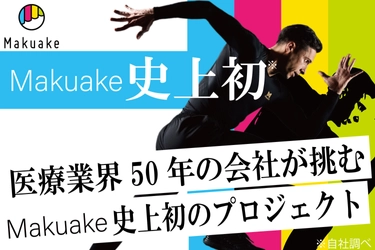 Makuake

Makuake 史上初※

医療業界 50 年の会社が挑む
Makuake 史上初のプロジェクト

※自社調べ